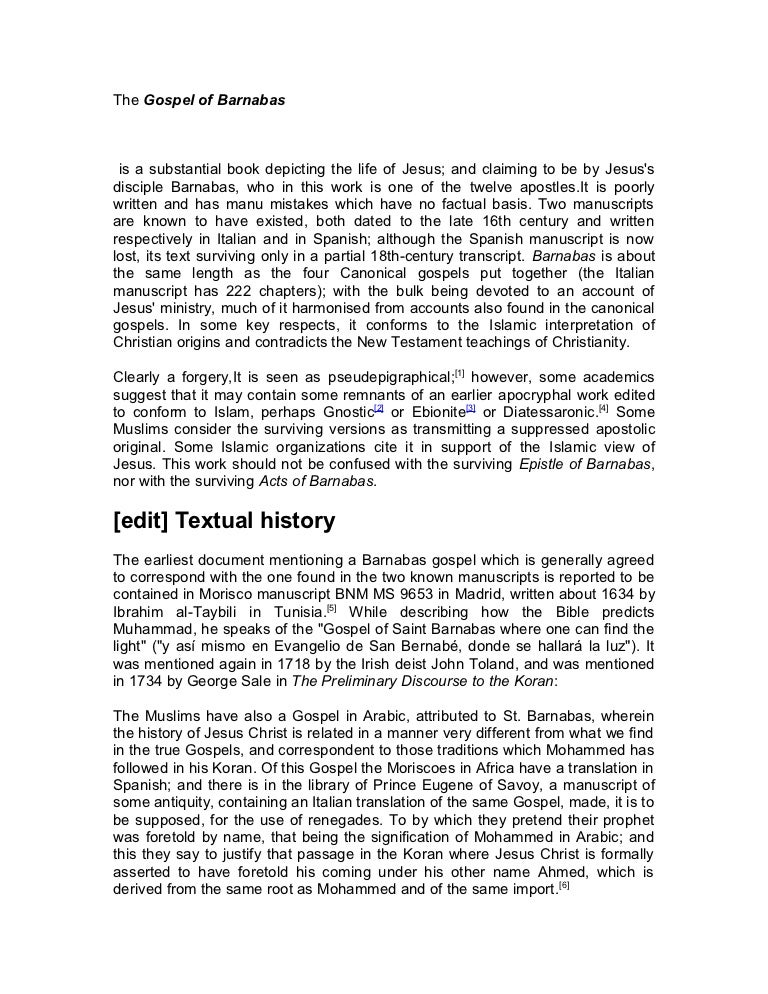 The Gospel of Barnabas

is a substantial book depicting the life of Jesus; and claiming to be by Jesus's disciple Barnabas, who in this work is one of the twelve apostles.It is poorly written and has manu mistakes which have no factual basis. Two manuscripts are known to have existed, both dated to the late 16th century and written respectively in Italian and in Spanish; although the Spanish manuscript is now lost, its text surviving only in a partial 18th-century transcript. Barnabas is about the same length as the four Canonical gospels put together (the Italian manuscript has 222 chapters); with the bulk being devoted to an account of Jesus' ministry, much of it harmonised from accounts also found in the canonical gospels. In some key respects, it conforms to the Islamic interpretation of Christian origins and contradicts the New Testament teachings of Christianity.

Clearly a forgery,It is seen as pseudepigraphical;[1] however, some academics suggest that it may contain some remnants of an earlier apocryphal work edited to conform to Islam, perhaps Gnostic[2] or Ebionite[3] or Diatessaronic.[4] Some Muslims consider the surviving versions as transmitting a suppressed apostolic original. Some Islamic organizations cite it in support of the Islamic view of Jesus. This work should not be confused with the surviving Epistle of Barnabas, nor with the surviving Acts of Barnabas.

[edit] Textual history

The earliest document mentioning a Barnabas gospel which is generally agreed to correspond with the one found in the two known manuscripts is reported to be contained in Morisco manuscript BNM MS 9653 in Madrid, written about 1634 by Ibrahim al-Taybili in Tunisia.[5] While describing how the Bible predicts Muhammad, he speaks of the "Gospel of Saint Barnabas where one can find the light" ("y así mismo en Evangelio de San Bernabé, donde se hallará la luz"). It was mentioned again in 1718 by the Irish deist John Toland, and was mentioned in 1734 by George Sale in The Preliminary Discourse to the Koran:

The Muslims have also a Gospel in Arabic, attributed to St. Barnabas, wherein the history of Jesus Christ is related in a manner very different from what we find in the true Gospels, and correspondent to those traditions which Mohammed has followed in his Koran. Of this Gospel the Moriscoes in Africa have a translation in Spanish; and there is in the library of Prince Eugene of Savoy, a manuscript of some antiquity, containing an Italian translation of the same Gospel, made, it is to be supposed, for the use of renegades. To by which they pretend their prophet was foretold by name, that being the signification of Mohammed in Arabic; and this they say to justify that passage in the Koran where Jesus Christ is formally asserted to have foretold his coming under his other name Ahmed, which is derived from the same root as Mohammed and of the same import.[6]